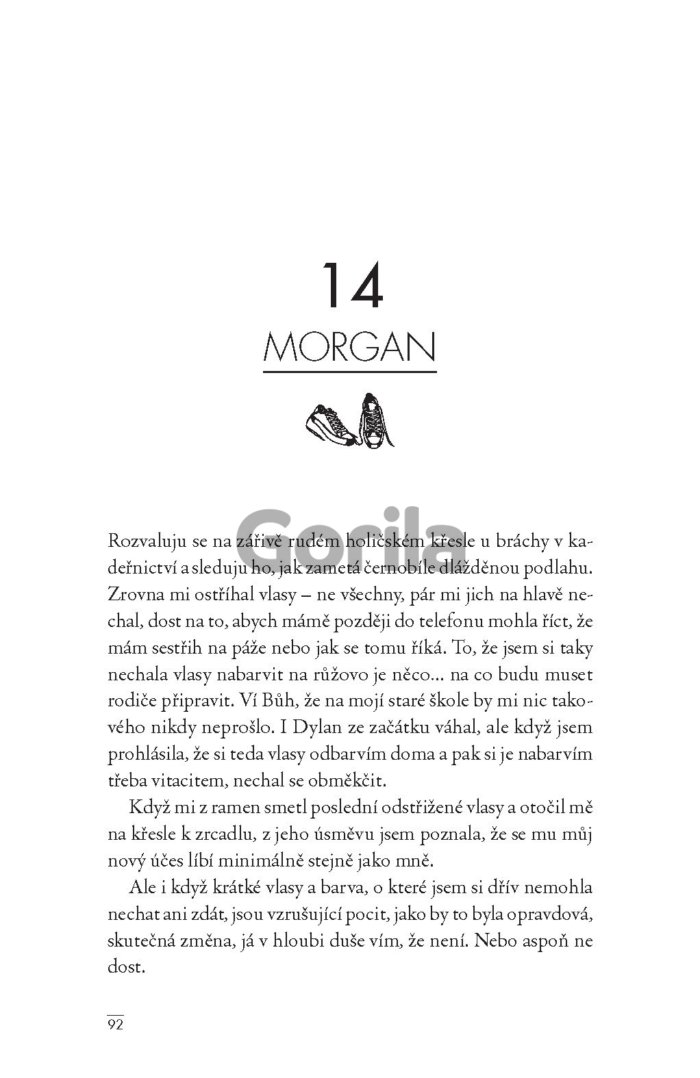 14

MORGAN

Rozvaluju se na zářivě rudém holičském křesle u bráchy v kadeřnictví a sleduju ho, jak zametá černobíle dlážděnou podlahu. Zrovna mi ostříhal vlasy – ne všechny, pár mi jich na hlavě nechal, dost na to, abych mámě později do telefonu mohla říct, že mám sestřih na páže nebo jak se tomu říká. To, že jsem si taky nechala vlasy nabarvit na růžovo je něco... na co budu muset rodiče připravit. Ví Bůh, že na mojí staré škole by mi nic takového nikdy neprošlo. I Dylan ze začátku váhal, ale když jsem prohlásila, že si teda vlasy odbarvím doma a pak si je nabarvím třeba vitacitem, nechal se obměkčit.

Když mi z ramen smetl poslední odstřižené vlasy a otočil mě na křesle k zrcadlu, z jeho úsměvu jsem poznala, že se mu můj nový účes líbí minimálně stejně jako mně.

Ale i když krátké vlasy a barva, o které jsem si dřív nemohla nechat ani zdát, jsou vzrušující pocit, jako by to byla opravdová, skutečná změna, já v hloubi duše vím, že není. Nebo aspoň ne dost.

92

Gorila